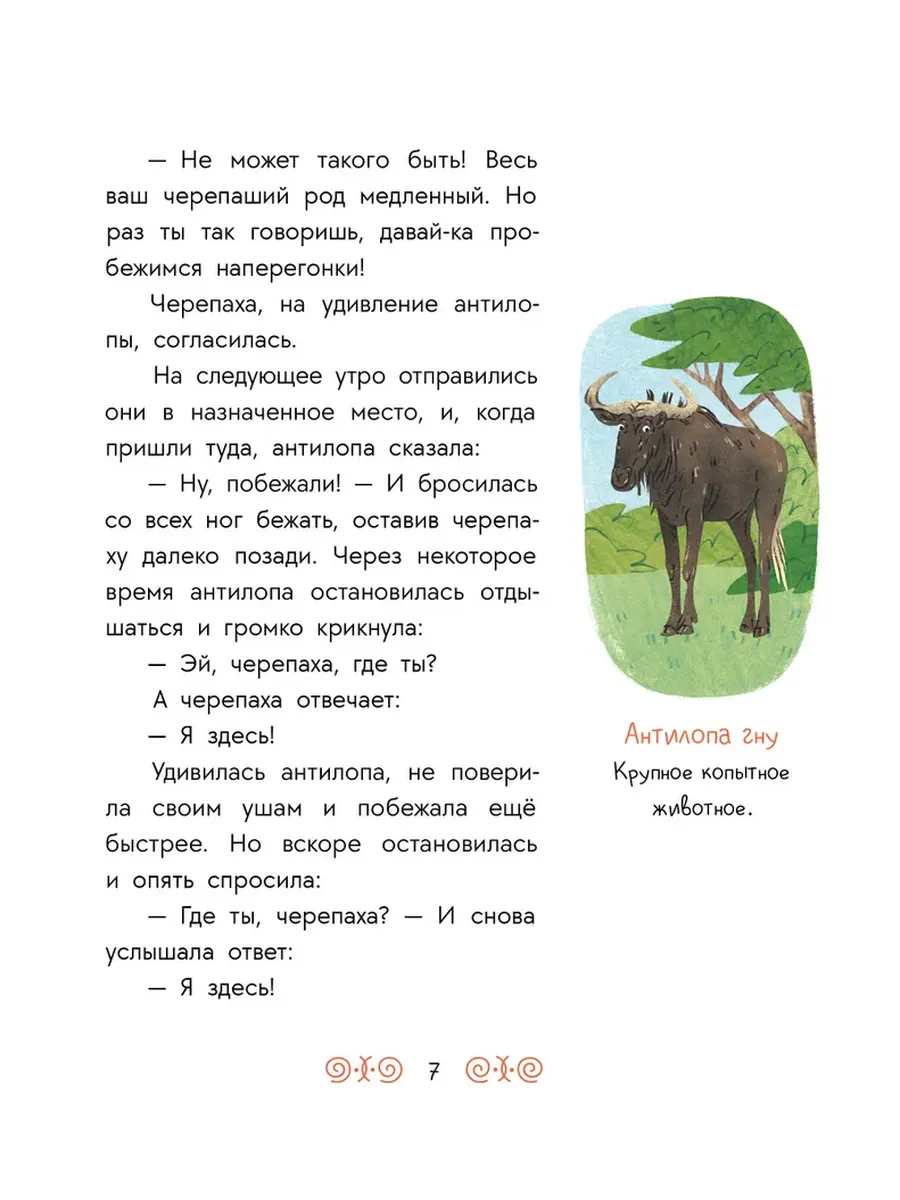 — Не может такого быть! Весь ваш черепаший род медленный. Но раз ты так говоришь, давай-ка пробежимся наперегонки!

Черепаха, на удивление антилопы, согласилась.

На следующее утро отправились они в назначенное место, и, когда пришли туда, антилопа сказала:

— Ну, побежали! — И бросилась со всех ног бежать, оставив черепаху далеко позади. Через некоторое время антилопа остановилась отдышаться и громко крикнула:

— Эй, черепаха, где ты?

А черепаха отвечает:

— Я здесь!

Удивилась антилопа, не поверила своим ушам и побежала ещё быстрее. Но вскоре остановилась и опять спросила:

— Где ты, черепаха? — И снова услышала ответ:

— Я здесь!

Антилопа гну

Крупное копытное животное.

7